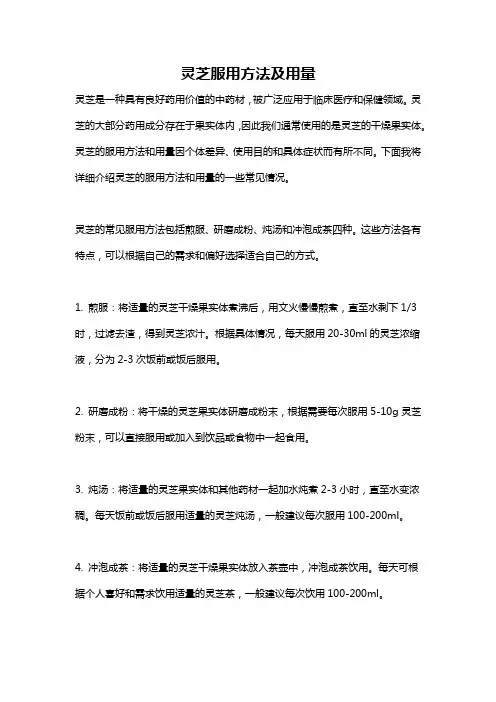 灵芝服用方法及用量

灵芝是一种具有良好药用价值的中药材，被广泛应用于临床医疗和保健领域。灵芝的大部分药用成分存在于果实体内，因此我们通常使用的是灵芝的干燥果实体。灵芝的服用方法和用量因个体差异、使用目的和具体症状而有所不同。下面我将详细介绍灵芝的服用方法和用量的一些常见情况。

灵芝的常见服用方法包括煎服、研磨成粉、炖汤和冲泡成茶四种。这些方法各有特点，可以根据自己的需求和偏好选择适合自己的方式。

1. 煎服：将适量的灵芝干燥果实体煮沸后，用文火慢慢煎煮，直至水剩下 1/3 时，过滤去渣，得到灵芝浓汁。根据具体情况，每天服用 20-30ml 的灵芝浓缩液，分为 2-3 次饭前或饭后服用。

2. 研磨成粉：将干燥的灵芝果实体研磨成粉末，根据需要每次服用 5-10g 灵芝粉末，可以直接服用或加入到饮品或食物中一起食用。

3. 炖汤：将适量的灵芝果实体和其他药材一起加水炖煮 2-3 小时，直至水变浓稠。每天饭前或饭后服用适量的灵芝炖汤，一般建议每次服用 100-200ml。

4. 冲泡成茶：将适量的灵芝干燥果实体放入茶壶中，冲泡成茶饮用。每天可根据个人喜好和需求饮用适量的灵芝茶，一般建议每次饮用 100-200ml。